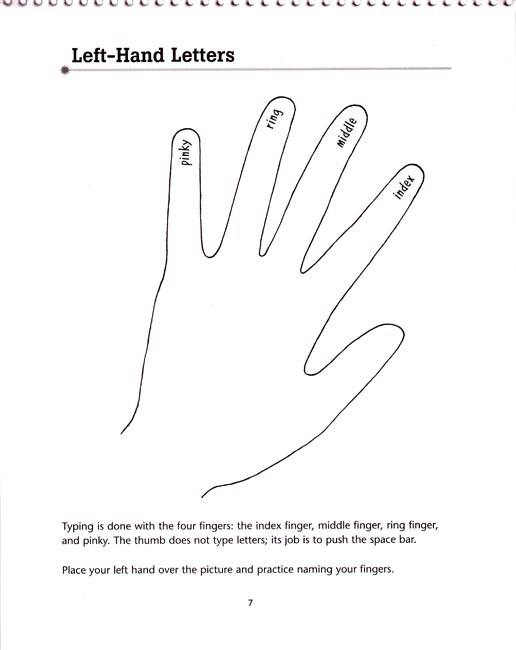 Left-Hand Letters

pinky

ring

middle

index

Typing is done with the four fingers: the index finger, middle finger, ring finger, and pinky. The thumb does not type letters; its job is to push the space bar.

Place your left hand over the picture and practice naming your fingers.

7